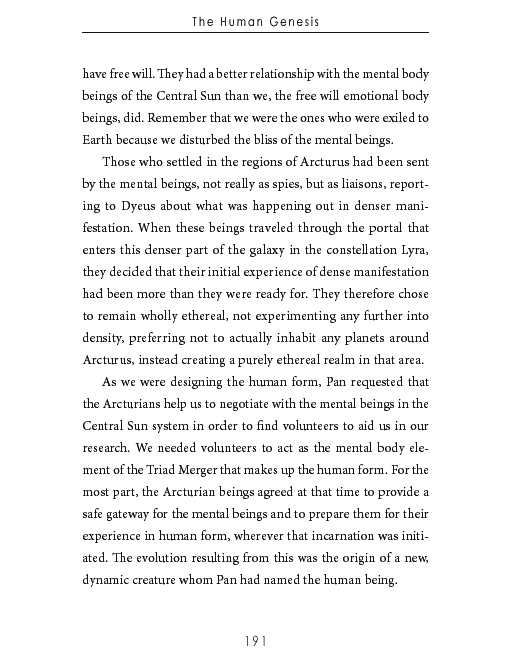 The Human Genesis

have free will. They had a better relationship with the mental body beings of the Central Sun than we, the free will emotional body beings, did. Remember that we were the ones who were exiled to Earth because we disturbed the bliss of the mental beings.

Those who settled in the regions of Arcturus had been sent by the mental beings, not really as spies, but as liaisons, reporting to Dyeus about what was happening out in denser manifestation. When these beings traveled through the portal that enters this denser part of the galaxy in the constellation Lyra, they decided that their initial experience of dense manifestation had been more than they were ready for. They therefore chose to remain wholly ethereal, not experimenting any further into density, preferring not to actually inhabit any planets around Arcturus, instead creating a purely ethereal realm in that area.

As we were designing the human form, Pan requested that the Arcturians help us to negotiate with the mental beings in the Central Sun system in order to find volunteers to aid us in our research. We needed volunteers to act as the mental body element of the Triad Merger that makes up the human form. For the most part, the Arcturian beings agreed at that time to provide a safe gateway for the mental beings and to prepare them for their experience in human form, wherever that incarnation was initiated. The evolution resulting from this was the origin of a new, dynamic creature whom Pan had named the human being.

191